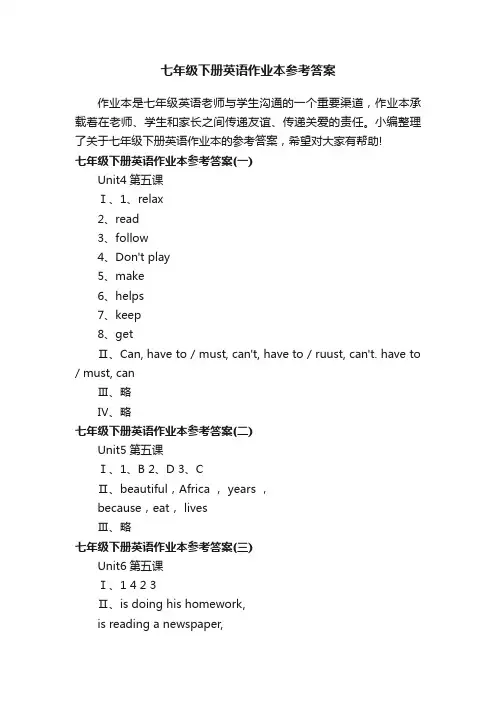 七年级下册英语作业本参考答案

作业本是七年级英语老师与学生沟通的一个重要渠道，作业本承载着在老师、学生和家长之间传递友谊、传递关爱的责任。小编整理了关于七年级下册英语作业本的参考答案，希望对大家有帮助!

七年级下册英语作业本参考答案(一)

Unit4 第五课

Ⅰ、1、relax

2、read

3、follow

4、Don't play

5、make

6、helps

7、keep

8、get

Ⅱ、Can, have to / must, can't, have to / ruust, can't. have to / must, can

Ⅲ、略

Ⅳ、略

七年级下册英语作业本参考答案(二)

Unit5 第五课

Ⅰ、1、B 2、D 3、C

Ⅱ、beautiful，Africa ， years ，

because，eat， lives

Ⅲ、略

七年级下册英语作业本参考答案(三)

Unit6 第五课

Ⅰ、1 4 2 3

Ⅱ、is doing his homework,

is reading a newspaper,